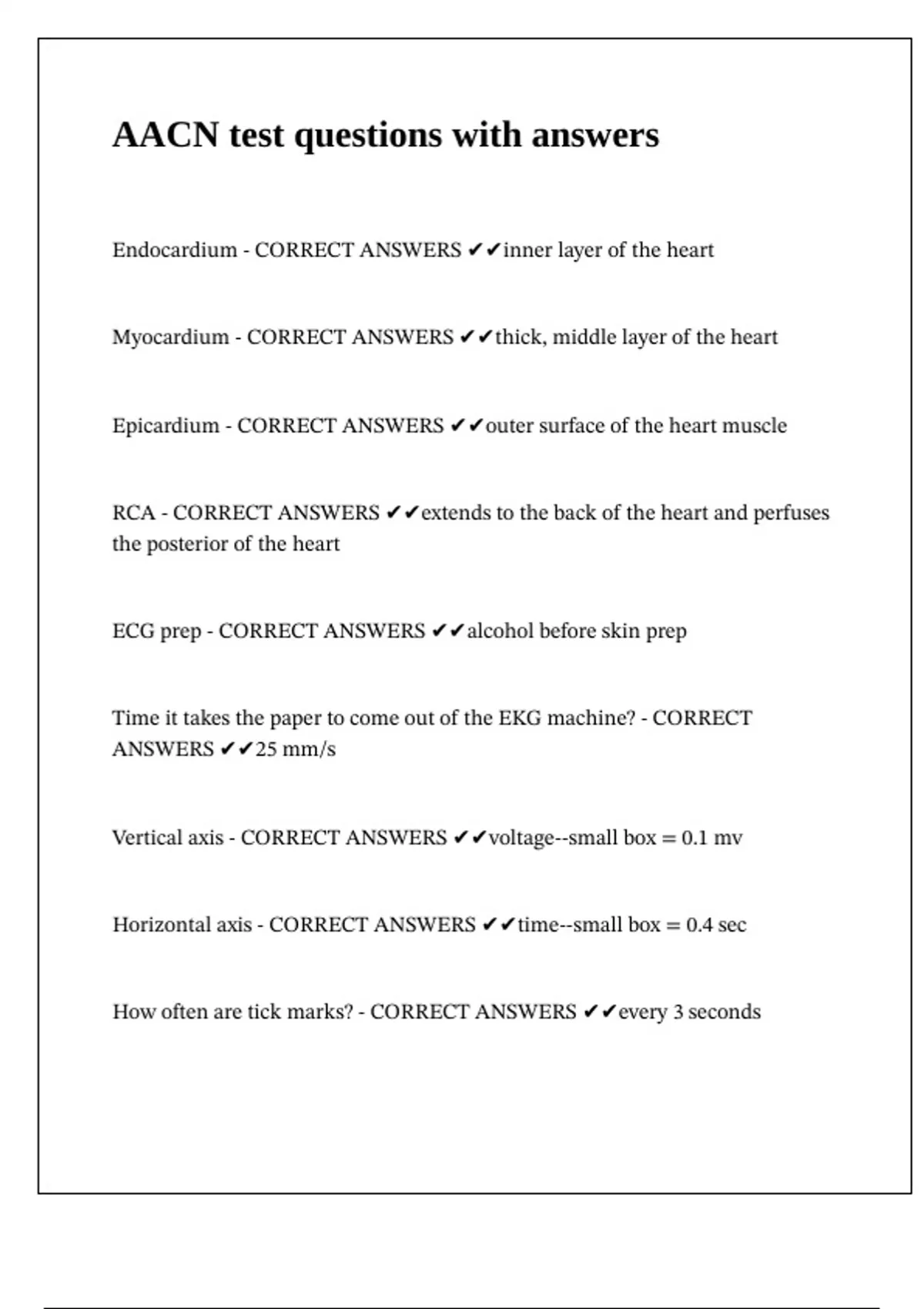 AACN test questions with answers

Endocardium - CORRECT ANSWERS ✔✔inner layer of the heart

Myocardium - CORRECT ANSWERS ✔✔thick, middle layer of the heart

Epicardium - CORRECT ANSWERS ✔✔outer surface of the heart muscle

RCA - CORRECT ANSWERS ✔✔extends to the back of the heart and perfuses the posterior of the heart

ECG prep - CORRECT ANSWERS ✔✔alcohol before skin prep

Time it takes the paper to come out of the EKG machine? - CORRECT ANSWERS ✔✔25 mm/s

Vertical axis - CORRECT ANSWERS ✔✔voltage--small box = 0.1 mv

Horizontal axis - CORRECT ANSWERS ✔✔time--small box = 0.4 sec

How often are tick marks? - CORRECT ANSWERS ✔✔every 3 seconds